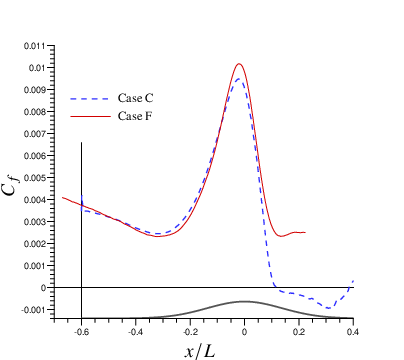 0.011
0.01
0.009
0.008
0.007
0.006
0.005
0.004
0.003
0.002
0.001
0
-0.001

$C_f$

Case C
Case F

-0.6
-0.4
-0.2
0
0.2
0.4

$x/L$